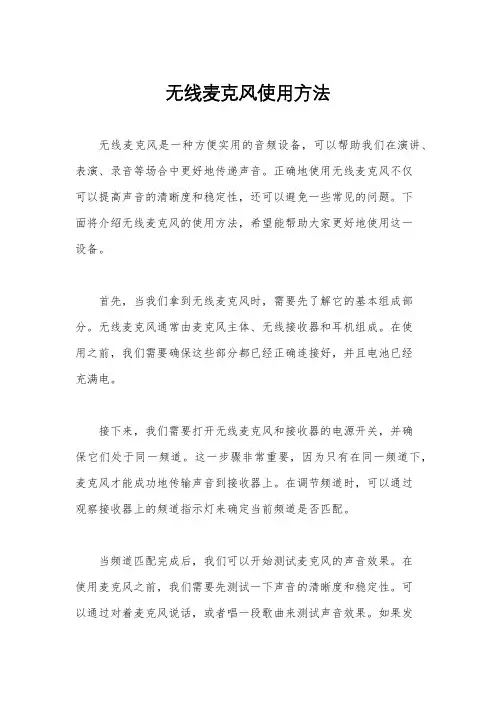 无线麦克风使用方法

无线麦克风是一种方便实用的音频设备，可以帮助我们在演讲、表演、录音等场合中更好地传递声音。正确地使用无线麦克风不仅可以提高声音的清晰度和稳定性，还可以避免一些常见的问题。下面将介绍无线麦克风的使用方法，希望能帮助大家更好地使用这一设备。

首先，当我们拿到无线麦克风时，需要先了解它的基本组成部分。无线麦克风通常由麦克风主体、无线接收器和耳机组成。在使用之前，我们需要确保这些部分都已经正确连接好，并且电池已经充满电。

接下来，我们需要打开无线麦克风和接收器的电源开关，并确保它们处于同一频道。这一步骤非常重要，因为只有在同一频道下，麦克风才能成功地传输声音到接收器上。在调节频道时，可以通过观察接收器上的频道指示灯来确定当前频道是否匹配。

当频道匹配完成后，我们可以开始测试麦克风的声音效果。在使用麦克风之前，我们需要先测试一下声音的清晰度和稳定性。可以通过对着麦克风说话，或者唱一段歌曲来测试声音效果。如果发